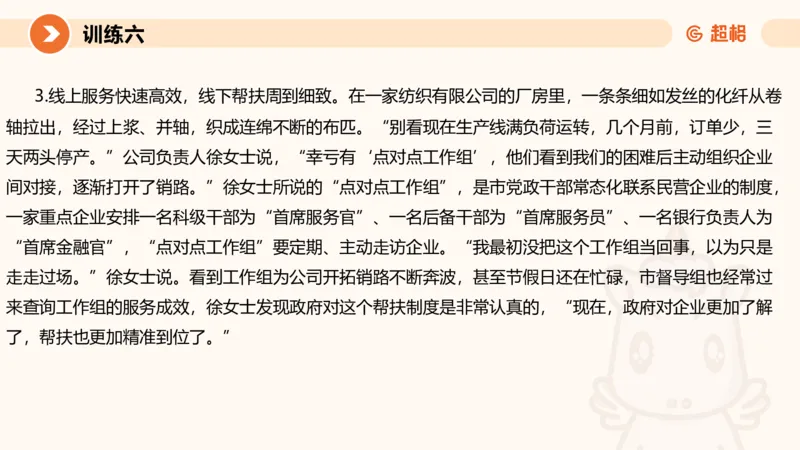 训练六

超格

3.线上服务快速高效，线下帮扶周到细致。在一家纺织有限公司的厂房里，一条条细如发丝的化纤从卷轴拉出，经过上浆、并轴，织成连绵不断的布匹。“别看现在生产线满负荷运转，几个月前，订单少，三天两头停产。”公司负责人徐女士说，“幸亏有‘点对点工作组’，他们看到我们的困难后主动组织企业间对接，逐渐打开了销路。”徐女士所说的“点对点工作组”，是市党政干部常态化联系民营企业的制度，一家重点企业安排一名科级干部为“首席服务官”、一名后备干部为“首席服务员”、一名银行负责人为“首席金融官”，“点对点工作组”要定期、主动走访企业。“我最初没把这个工作组当回事，以为只是走走过场。”徐女士说。看到工作组为公司开拓销路不断奔波，甚至节假日还在忙碌，市督导组也经常过来查询工作组的服务成效，徐女士发现政府对这个帮扶制度是非常认真的，“现在，政府对企业更加了解了，帮扶也更加精准到位了。”